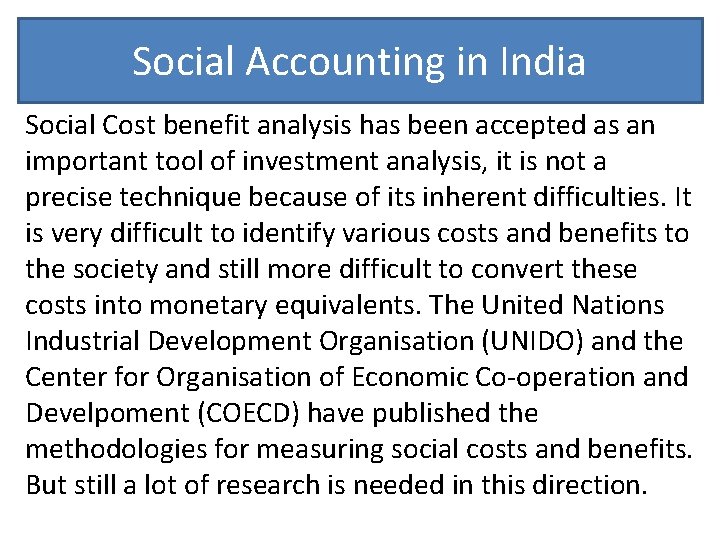 Social Accounting in India

Social Cost benefit analysis has been accepted as an important tool of investment analysis, it is not a precise technique because of its inherent difficulties. It is very difficult to identify various costs and benefits to the society and still more difficult to convert these costs into monetary equivalents. The United Nations Industrial Development Organisation (UNIDO) and the Center for Organisation of Economic Co-operation and Develpoment (COECD) have published the methodologies for measuring social costs and benefits. But still a lot of research is needed in this direction.